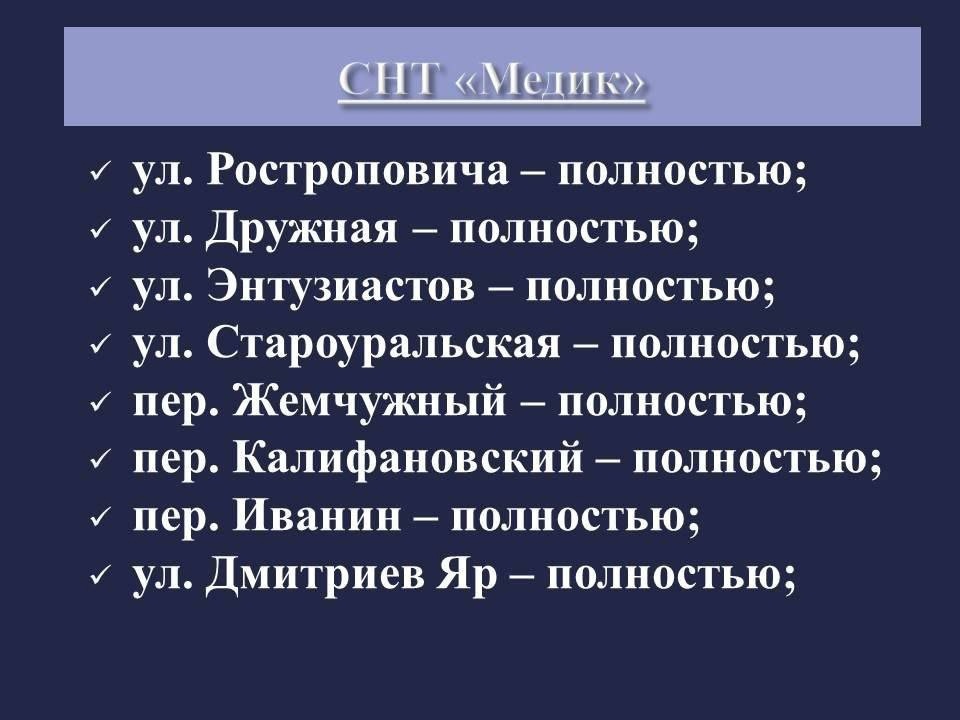 СНТ «Медик»

✓ ул. Ростроповича – полностью;
✓ ул. Дружная – полностью;
✓ ул. Энтузиастов – полностью;
✓ ул. Староуральская – полностью;
✓ пер. Жемчужный – полностью;
✓ пер. Калифановский – полностью;
✓ пер. Иванин – полностью;
✓ ул. Дмитриев Яр – полностью;